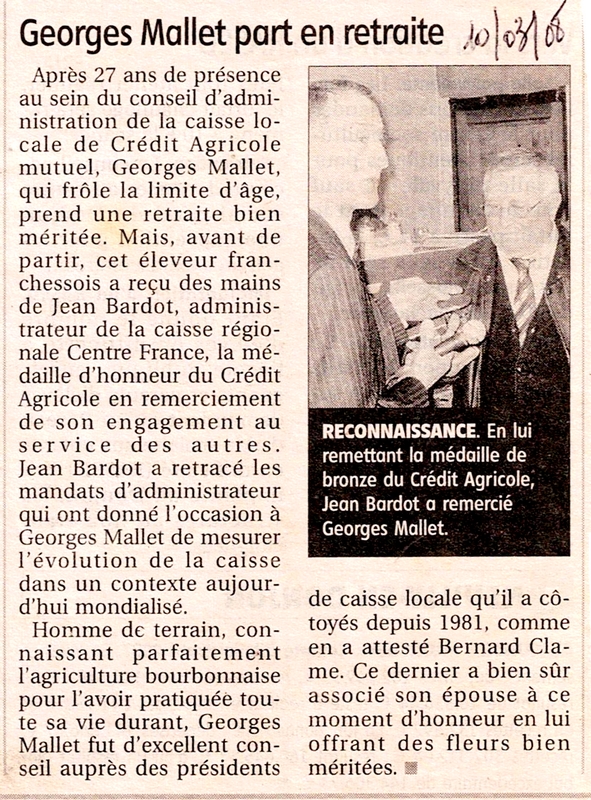 Georges Mallet part en retraite 10/03/08

Après 27 ans de présence au sein du conseil d'administration de la caisse locale de Crédit Agricole mutuel, Georges Mallet, qui frôle la limite d'âge, prend une retraite bien méritée. Mais, avant de partir, cet éleveur franchessois a reçu des mains de Jean Bardot, administrateur de la caisse régionale Centre France, la médaille d'honneur du Crédit Agricole en remerciement de son engagement au service des autres. Jean Bardot a retracé les mandats d'administrateur qui ont donné l'occasion à Georges Mallet de mesurer l'évolution de la caisse dans un contexte aujourd'hui mondialisé.

Homme de terrain, connaissant parfaitement l'agriculture bourbonnaise pour l'avoir pratiquée toute sa vie durant, Georges Mallet fut d'excellent conseil auprès des présidents de caisse locale qu'il a côtoyés depuis 1981, comme en a attesté Bernard Clame. Ce dernier a bien sûr associé son épouse à ce moment d'honneur en lui offrant des fleurs bien méritées.

RECONNAISSANCE. En lui remettant la médaille de bronze du Crédit Agricole, Jean Bardot a remercié Georges Mallet.